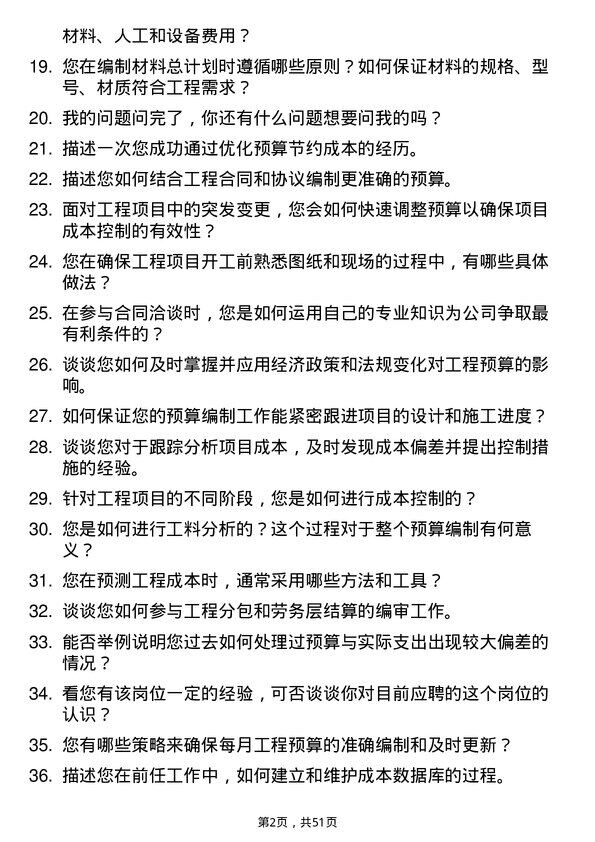 材料、人工和设备费用？

19. 您在编制材料总计划时遵循哪些原则？如何保证材料的规格、型号、材质符合工程需求？

20. 我的问题问完了，你还有什么问题想要问我的吗？

21. 描述一次您成功通过优化预算节约成本的经历。

22. 描述您如何结合工程合同和协议编制更准确的预算。

23. 面对工程项目中的突发变更，您会如何快速调整预算以确保项目成本控制的有效性？

24. 您在确保工程项目开工前熟悉图纸和现场的过程中，有哪些具体做法？

25. 在参与合同洽谈时，您是如何运用自己的专业知识为公司争取最有利条件的？

26. 谈谈您如何及时掌握并应用经济政策和法规变化对工程预算的影响。

27. 如何保证您的预算编制工作能紧密跟进项目的设计和施工进度？

28. 谈谈您对于跟踪分析项目成本，及时发现成本偏差并提出控制措施的经验。

29. 针对工程项目的不同阶段，您是如何进行成本控制的？

30. 您是如何进行工料分析的？这个过程对于整个预算编制有何意义？

31. 您在预测工程成本时，通常采用哪些方法和工具？

32. 谈谈您如何参与工程分包和劳务层结算的编审工作。

33. 能否举例说明您过去如何处理过预算与实际支出出现较大偏差的情况？

34. 看您有该岗位一定的经验，可否谈谈你对目前应聘的这个岗位的认识？

35. 您有哪些策略来确保每月工程预算的准确编制和及时更新？

36. 描述您在前任工作中，如何建立和维护成本数据库的过程。

第2页，共51页